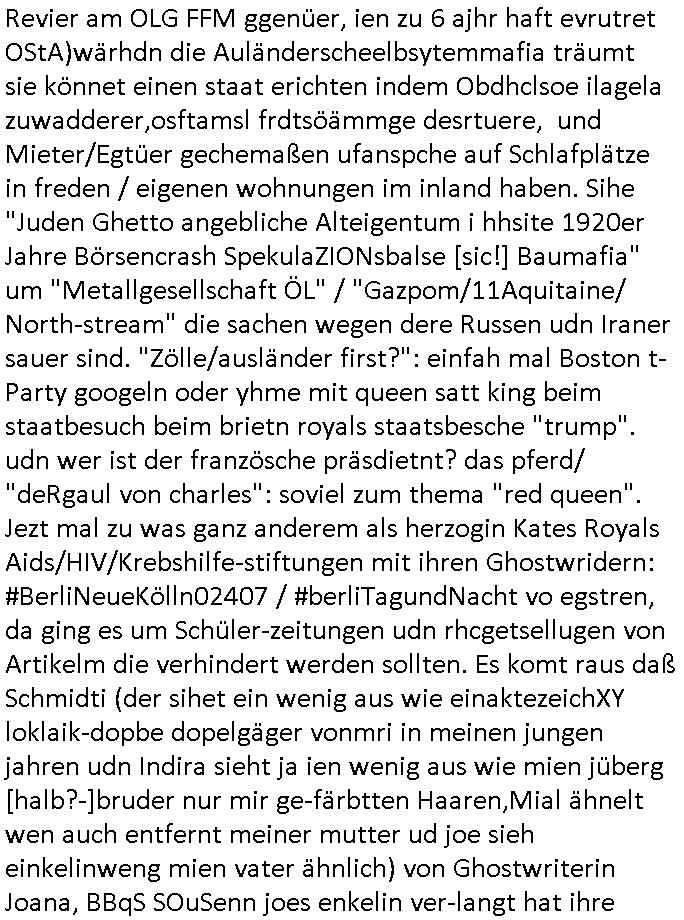 Revier am OLG FFM ggenüer, ien zu 6 ajhr haft evrutret OStA)wärhdn die Auländerscheelbsytemmafia träumt sie könnet einen staat erichten indem Obdhclsoe ilagela zuwadderer,osftamsl frdtsöämmge desrtuere, und Mieter/Egtüer gechemaßen ufanspche auf Schlafplätze in freden / eigenen wohnungen im inland haben. Sihe "Juden Ghetto angebliche Alteigentum i hhsite 1920er Jahre Börsencrash SpekulaZIONsbalse [sic!] Baumafia" um "Metallgesellschaft ÖL" / "Gazpom/11Aquitaine/ North-stream" die sachen wegen dere Russen udn Iraner sauer sind. "Zölle/ausländer first?": einfah mal Boston t-Party googeln oder yhme mit queen satt king beim staatbesuch beim brietn royals staatsbesche "trump". udn wer ist der französche präsdietnt? das pferd/ "deRgaul von charles": soviel zum thema "red queen". Jezt mal zu was ganz anderem als herzogin Kates Royals Aids/HIV/Krebshilfe-stiftungen mit ihren Ghostwridern: #BerliNeueKölln02407 / #berliTagundNacht vo egstren, da ging es um Schüler-zeitungen udn rhcgetsellugen von Artikelm die verhindert werden sollten. Es komt raus daß Schmidti (der sihet ein wenig aus wie einaktezeichXY loklaik-dopbe dopelgäger vonmri in meinen jungen jahren udn Indira sieht ja ien wenig aus wie mien jüberg [halb?-]bruder nur mir ge-färbtten Haaren,Mial ähnelt wen auch entfernt meiner mutter ud joe sieh einkelinweng mien vater ähnlich) von Ghostwriterin Joana, BBqS SOuSenn joes enkelin ver-langt hat ihre